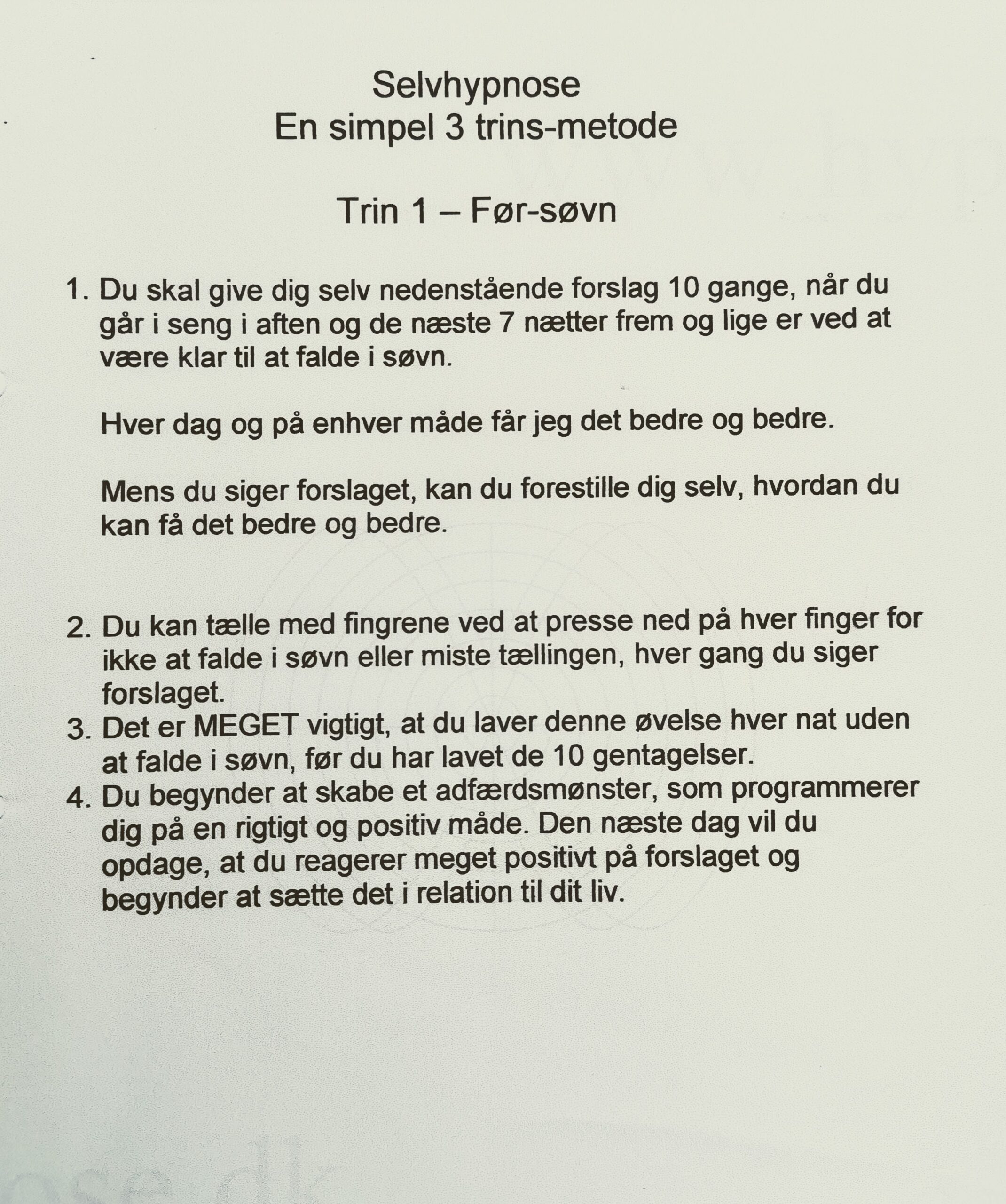 Selvhypnose
En simpel 3 trins-metode

Trin 1 – Før-søvn

1. Du skal give dig selv nedenstående forslag 10 gange, når du går i seng i aften og de næste 7 nætter frem og lige er ved at være klar til at falde i søvn.

Hver dag og på enhver måde får jeg det bedre og bedre.

Mens du siger forslaget, kan du forestille dig selv, hvordan du kan få det bedre og bedre.

2. Du kan tælle med fingrene ved at presse ned på hver finger for ikke at falde i søvn eller miste tællingen, hver gang du siger forslaget.
3. Det er MEGET vigtigt, at du laver denne øvelse hver nat uden at falde i søvn, før du har lavet de 10 gentagelser.
4. Du begynder at skabe et adfærdsmønster, som programmerer dig på en rigtigt og positiv måde. Den næste dag vil du opdage, at du reagerer meget positivt på forslaget og begynder at sætte det i relation til dit liv.